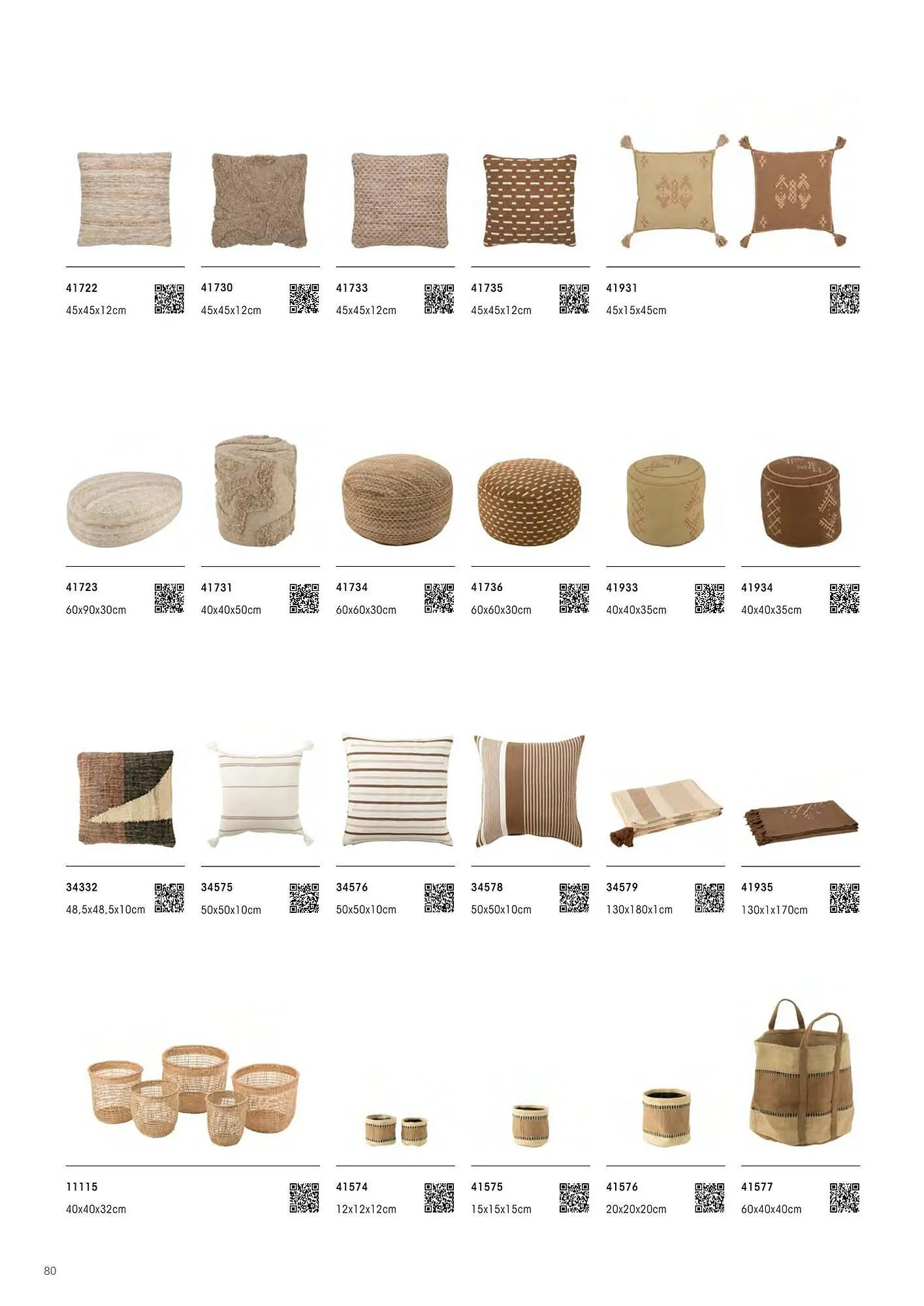 41722
45x45x12cm

41730
45x45x12cm

41733
45x45x12cm

41735
45x45x12cm

41931
45x15x45cm

41723
60x90x30cm

41731
40x40x50cm

41734
60x60x30cm

41736
60x60x30cm

41933
40x40x35cm

41934
40x40x35cm

34332
48,5x48,5x10cm

34575
50x50x10cm

34576
50x50x10cm

34578
50x50x10cm

34579
130x180x1cm

41935
130x1x170cm

11115
40x40x32cm

41574
12x12x12cm

41575
15x15x15cm

41576
20x20x20cm

41577
60x40x40cm

80